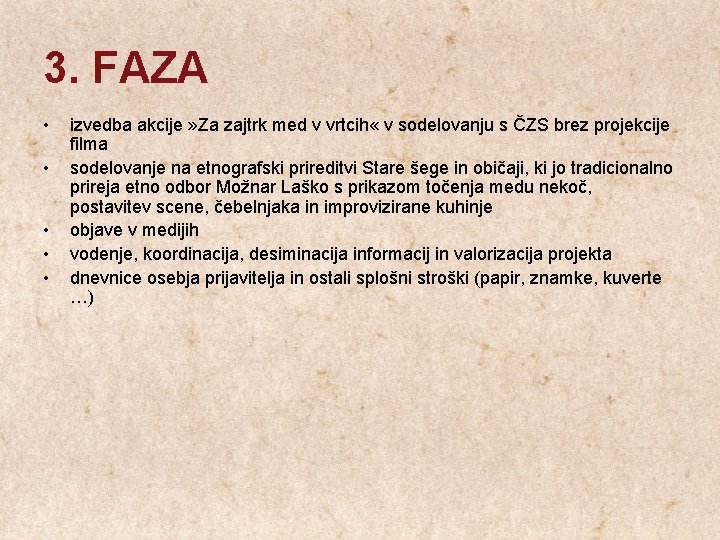 3. FAZA

• izvedba akcije »Za zajtrk med v vrtcih« v sodelovanju s ČZS brez projekcije filma
• sodelovanje na etnografski prireditvi Stare šege in običaji, ki jo tradicionalno prireja etno odbor Možnar Laško s prikazom točenja medu nekoč, postavitev scene, čebelnjaka in improvizirane kuhinje
• objave v medijih
• vodenje, koordinacija, desiminacija informacij in valorizacija projekta
• dnevnice osebja prijavitelja in ostali splošni stroški (papir, znamke, kuverte …)